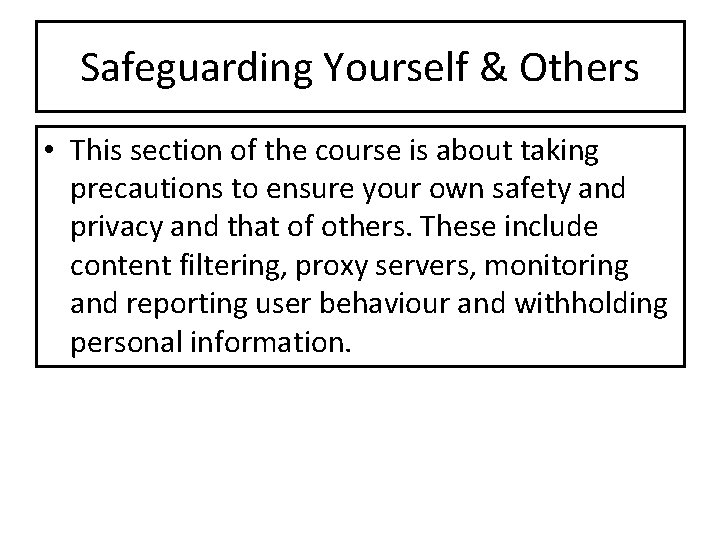 Safeguarding Yourself & Others

• This section of the course is about taking precautions to ensure your own safety and privacy and that of others. These include content filtering, proxy servers, monitoring and reporting user behaviour and withholding personal information.